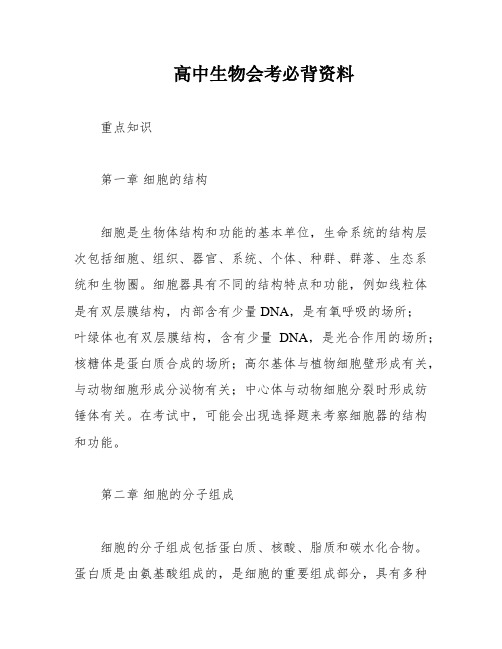 高中生物会考必背资料

重点知识

第一章 细胞的结构

细胞是生物体结构和功能的基本单位，生命系统的结构层次包括细胞、组织、器官、系统、个体、种群、群落、生态系统和生物圈。细胞器具有不同的结构特点和功能，例如线粒体是有双层膜结构，内部含有少量 DNA，是有氧呼吸的场所；叶绿体也有双层膜结构，含有少量 DNA，是光合作用的场所；核糖体是蛋白质合成的场所；高尔基体与植物细胞壁形成有关，与动物细胞形成分泌物有关；中心体与动物细胞分裂时形成纺锤体有关。在考试中，可能会出现选择题来考察细胞器的结构和功能。

第二章 细胞的分子组成

细胞的分子组成包括蛋白质、核酸、脂质和碳水化合物。蛋白质是由氨基酸组成的，是细胞的重要组成部分，具有多种